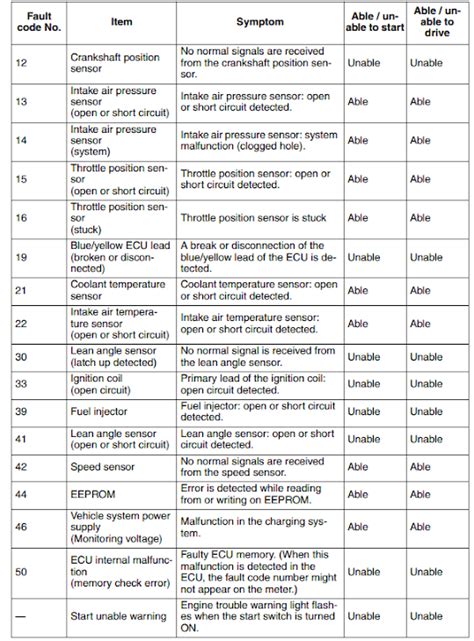 | Fault code No. | Item | Symptom | Able / unable to start | Able / unable to drive |
|---|---|---|---|---|
| 12 | Crankshaft position sensor | No normal signals are received from the crankshaft position sensor. | Unable | Unable |
| 13 | Intake air pressure sensor (open or short circuit) | Intake air pressure sensor: open or short circuit detected. | Able | Able |
| 14 | Intake air pressure sensor (system) | Intake air pressure sensor: system malfunction (clogged hole). | Able | Able |
| 15 | Throttle position sensor (open or short circuit) | Throttle position sensor: open or short circuit detected. | Able | Able |
| 16 | Throttle position sensor (stuck) | Throttle position sensor is stuck | Able | Able |
| 19 | Blue/yellow ECU lead (broken or disconnected) | A break or disconnection of the blue/yellow lead of the ECU is detected. | Unable | Unable |
| 21 | Coolant temperature sensor | Coolant temperature sensor: open or short circuit detected. | Able | Able |
| 22 | Intake air temperature sensor (open or short circuit) | Intake air temperature sensor: open or short circuit detected. | Able | Able |
| 30 | Lean angle sensor (latch up detected) | No normal signal is received from the lean angle sensor. | Unable | Unable |
| 33 | Ignition coil (open circuit) | Primary lead of the ignition coil: open circuit detected. | Unable | Unable |
| 39 | Fuel injector | Fuel injector: open or short circuit detected. | Unable | Unable |
| 41 | Lean angle sensor (open or short circuit) | Lean angle sensor: open or short circuit detected. | Unable | Unable |
| 42 | Speed sensor | No normal signals are received from the speed sensor. | Able | Able |
| 44 | EEPROM | Error is detected while reading from or writing on EEPROM. | Able | Able |
| 46 | Vehicle system power supply (Monitoring voltage) | Malfunction in the charging system. | Able | Able |
| 50 | ECU internal malfunction (memory check error) | Faulty ECU memory. (When this malfunction is detected in the ECU, the fault code number might not appear on the meter.) | Unable | Unable |
| — | Start unable warning | Engine trouble warning light flashes when the start switch is turned ON. | Unable | Unable |